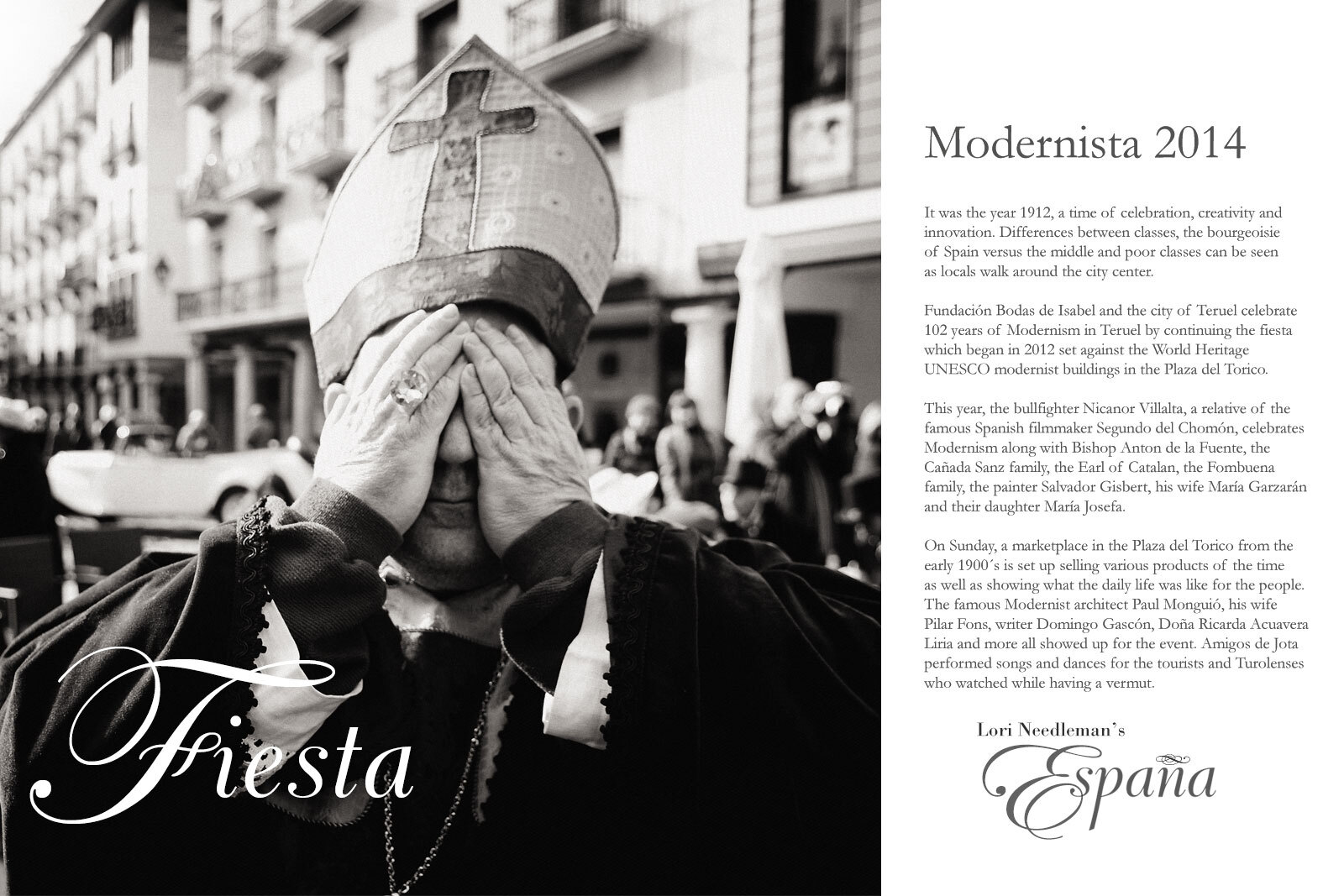 Fiesta

Modernista 2014

It was the year 1912, a time of celebration, creativity and innovation. Differences between classes, the bourgeoisie of Spain versus the middle and poor classes can be seen as locals walk around the city center.

Fundación Bodas de Isabel and the city of Teruel celebrate 102 years of Modernism in Teruel by continuing the fiesta which began in 2012 set against the World Heritage UNESCO modernist buildings in the Plaza del Torico.

This year, the bullfighter Nicanor Villalta, a relative of the famous Spanish filmmaker Segundo del Chomón, celebrates Modernism along with Bishop Anton de la Fuente, the Cañada Sanz family, the Earl of Catalan, the Fombuena family, the painter Salvador Gisbert, his wife María Garzarán and their daughter María Josefa.

On Sunday, a marketplace in the Plaza del Torico from the early 1900´s is set up selling various products of the time as well as showing what the daily life was like for the people. The famous Modernist architect Paul Monguió, his wife Pilar Fons, writer Domingo Gascón, Doña Ricarda Acuavera Liria and more all showed up for the event. Amigos de Jota performed songs and dances for the tourists and Turolenses who watched while having a vermut.

Lori Needleman's
España